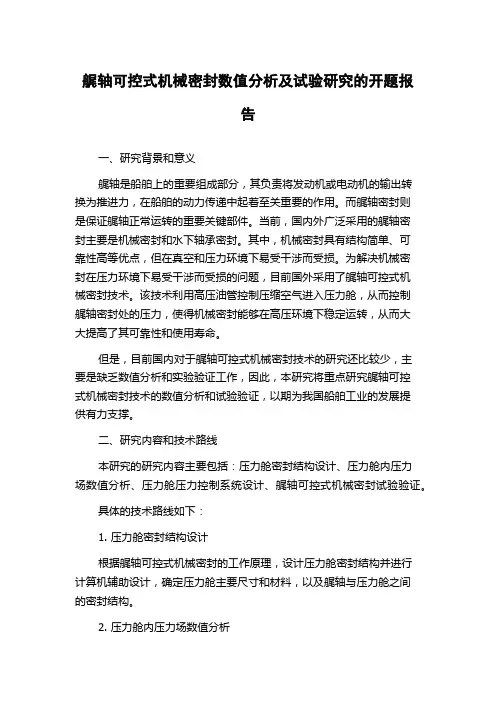 艉轴可控式机械密封数值分析及试验研究的开题报告

一、研究背景和意义

艉轴是船舶上的重要组成部分，其负责将发动机或电动机的输出转换为推进力，在船舶的动力传递中起着至关重要的作用。而艉轴密封则是保证艉轴正常运转的重要关键部件。当前，国内外广泛采用的艉轴密封主要是机械密封和水下轴承密封。其中，机械密封具有结构简单、可靠性高等优点，但在真空和压力环境下易受干涉而受损。为解决机械密封在压力环境下易受干涉而受损的问题，目前国外采用了艉轴可控式机械密封技术。该技术利用高压油管控制压缩空气进入压力舱，从而控制艉轴密封处的压力，使得机械密封能够在高压环境下稳定运转，从而大大提高了其可靠性和使用寿命。

但是，目前国内对于艉轴可控式机械密封技术的研究还比较少，主要是缺乏数值分析和实验验证工作，因此，本研究将重点研究艉轴可控式机械密封技术的数值分析和试验验证，以期为我国船舶工业的发展提供有力支撑。

二、研究内容和技术路线

本研究的研究内容主要包括：压力舱密封结构设计、压力舱内压力场数值分析、压力舱压力控制系统设计、艉轴可控式机械密封试验验证。

具体的技术路线如下：

1. 压力舱密封结构设计

根据艉轴可控式机械密封的工作原理，设计压力舱密封结构并进行计算机辅助设计，确定压力舱主要尺寸和材料，以及艉轴与压力舱之间的密封结构。

2. 压力舱内压力场数值分析